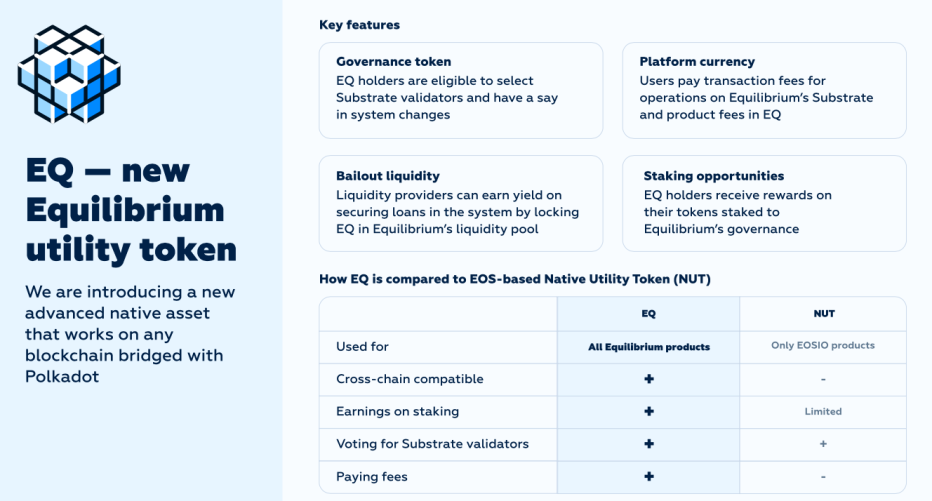 EQ — new Equilibrium utility token

We are introducing a new advanced native asset that works on any blockchain bridged with Polkadot

Key features

Governance token
EQ holders are eligible to select Substrate validators and have a say in system changes

Platform currency
Users pay transaction fees for operations on Equilibrium's Substrate and product fees in EQ

Bailout liquidity
Liquidity providers can earn yield on securing loans in the system by locking EQ in Equilibrium's liquidity pool

Staking opportunities
EQ holders receive rewards on their tokens staked to Equilibrium's governance

How EQ is compared to EOS-based Native Utility Token (NUT)

| | EQ | NUT |
|---|---|---|
| Used for | All Equilibrium products | Only EOSIO products |
| Cross-chain compatible | + | - |
| Earnings on staking | + | Limited |
| Voting for Substrate validators | + | + |
| Paying fees | + | - |